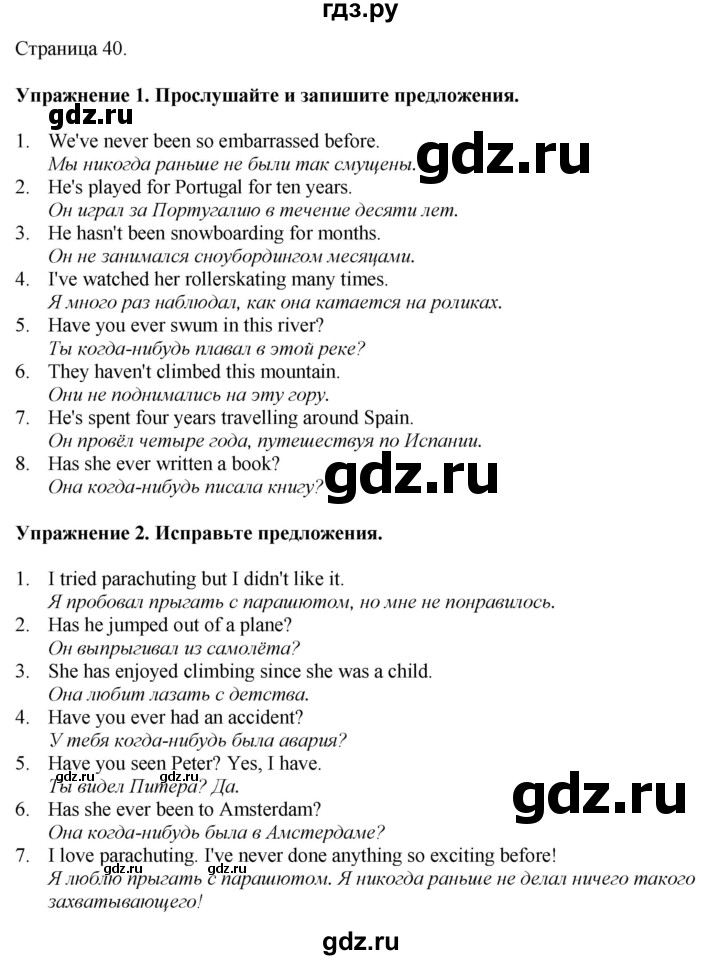 гдз.ру

Страница 40.

Упражнение 1. Прослушайте и запишите предложения.

1. We've never been so embarrassed before.
Мы никогда раньше не были так смущены.
2. He's played for Portugal for ten years.
Он играл за Португалию в течение десяти лет.
3. He hasn't been snowboarding for months.
Он не занимался сноубордингом месяцами.
4. I've watched her rollerskating many times.
Я много раз наблюдал, как она катается на роликах.
5. Have you ever swum in this river?
Ты когда-нибудь плавал в этой реке?
6. They haven't climbed this mountain.
Они не поднимались на эту гору.
7. He's spent four years travelling around Spain.
Он провёл четыре года, путешествуя по Испании.
8. Has she ever written a book?
Она когда-нибудь писала книгу?

Упражнение 2. Исправьте предложения.

1. I tried parachuting but I didn't like it.
Я пробовал прыгать с парашютом, но мне не понравилось.
2. Has he jumped out of a plane?
Он выпрыгивал из самолёта?
3. She has enjoyed climbing since she was a child.
Она любит лазать с детства.
4. Have you ever had an accident?
У тебя когда-нибудь была авария?
5. Have you seen Peter? Yes, I have.
Ты видел Питера? Да.
6. Has she ever been to Amsterdam?
Она когда-нибудь была в Амстердаме?
7. I love parachuting. I've never done anything so exciting before!
Я люблю прыгать с парашютом. Я никогда раньше не делал ничего такого захватывающего!

gdz.ru